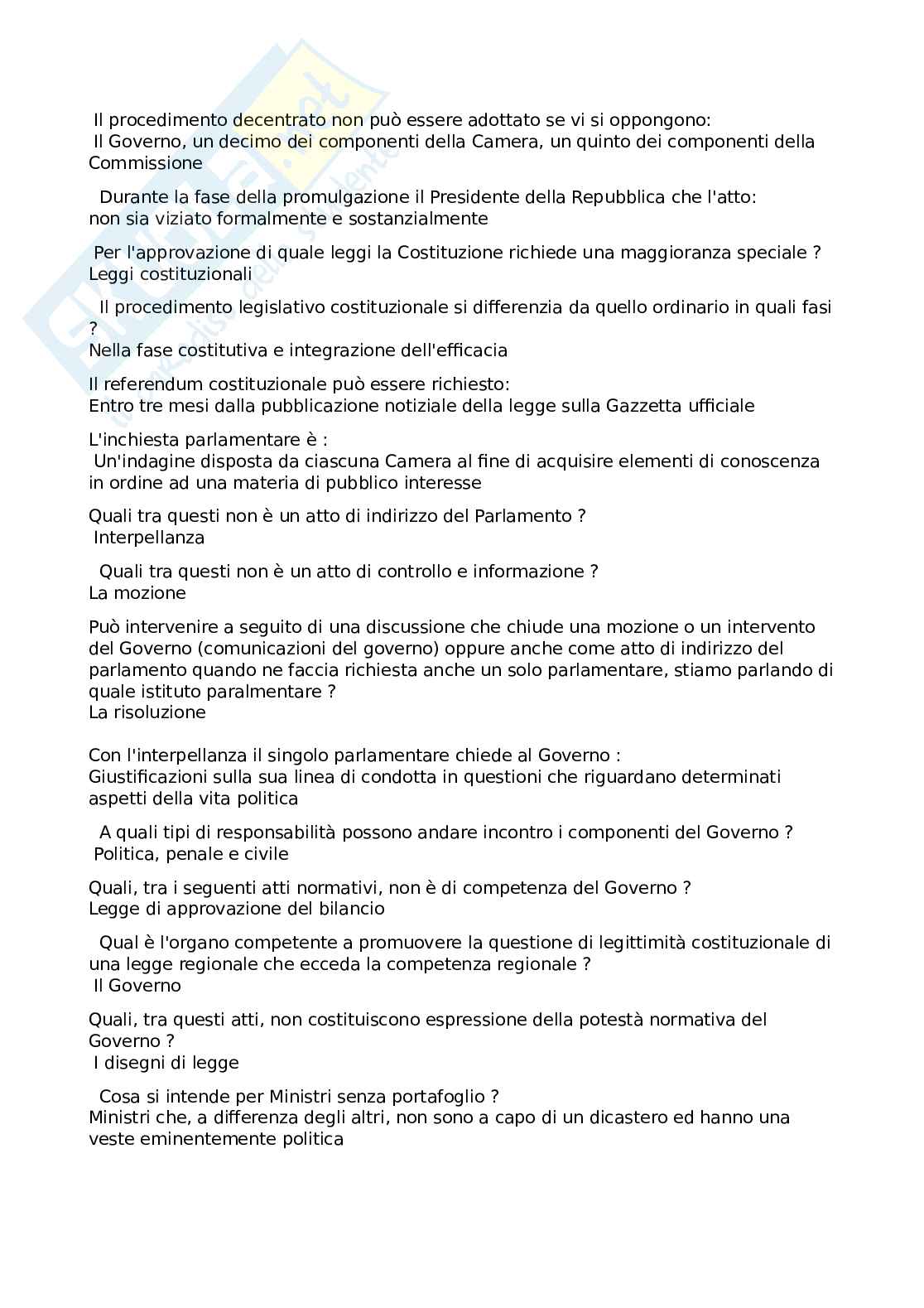 Il procedimento decentrato non può essere adottato se vi si oppongono:
Il Governo, un decimo dei componenti della Camera, un quinto dei componenti della Commissione

Durante la fase della promulgazione il Presidente della Repubblica che l'atto:
non sia viziato formalmente e sostanzialmente

Per l'approvazione di quale leggi la Costituzione richiede una maggioranza speciale ?
Leggi costituzionali

Il procedimento legislativo costituzionale si differenzia da quello ordinario in quali fasi ?
Nella fase costitutiva e integrazione dell'efficacia

Il referendum costituzionale può essere richiesto:
Entro tre mesi dalla pubblicazione notiziale della legge sulla Gazzetta ufficiale

L'inchiesta parlamentare è :
Un'indagine disposta da ciascuna Camera al fine di acquisire elementi di conoscenza in ordine ad una materia di pubblico interesse

Quali tra questi non è un atto di indirizzo del Parlamento ?
Interpellanza

Quali tra questi non è un atto di controllo e informazione ?
La mozione

Può intervenire a seguito di una discussione che chiude una mozione o un intervento del Governo (comunicazioni del governo) oppure anche come atto di indirizzo del parlamento quando ne faccia richiesta anche un solo parlamentare, stiamo parlando di quale istituto paralmentare ?
La risoluzione

Con l'interpellanza il singolo parlamentare chiede al Governo :
Giustificazioni sulla sua linea di condotta in questioni che riguardano determinati aspetti della vita politica

A quali tipi di responsabilità possono andare incontro i componenti del Governo ?
Politica, penale e civile

Quali, tra i seguenti atti normativi, non è di competenza del Governo ?
Legge di approvazione del bilancio

Qual è l'organo competente a promuovere la questione di legittimità costituzionale di una legge regionale che ecceda la competenza regionale ?
Il Governo

Quali, tra questi atti, non costituiscono espressione della potestà normativa del Governo ?
I disegni di legge

Cosa si intende per Ministri senza portafoglio ?
Ministri che, a differenza degli altri, non sono a capo di un dicastero ed hanno una veste eminentemente politica